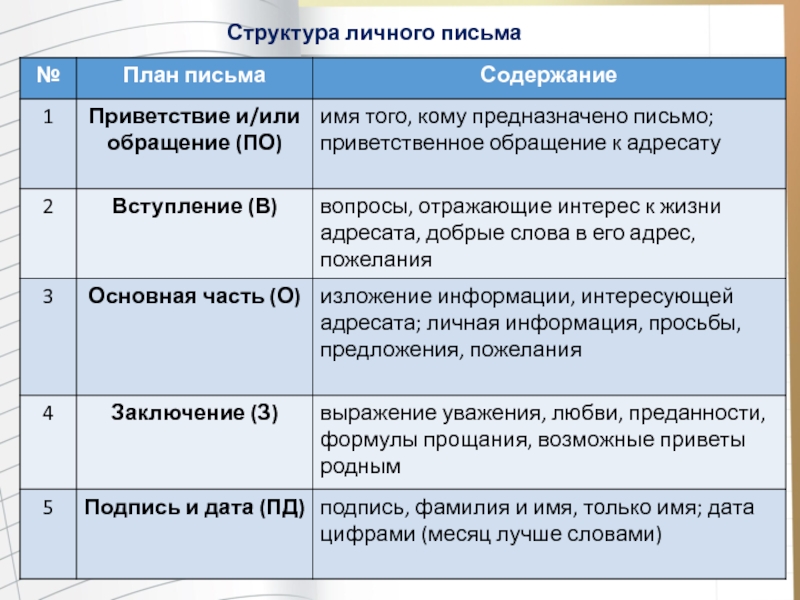 Структура личного письма

| № | План письма | Содержание |
|---|---|---|
| 1 | Приветствие и/или обращение (ПО) | имя того, кому предназначено письмо; приветственное обращение к адресату |
| 2 | Вступление (В) | вопросы, отражающие интерес к жизни адресата, добрые слова в его адрес, пожелания |
| 3 | Основная часть (О) | изложение информации, интересующей адресата; личная информация, просьбы, предложения, пожелания |
| 4 | Заключение (З) | выражение уважения, любви, преданности, формулы прощания, возможные приветы родным |
| 5 | Подпись и дата (ПД) | подпись, фамилия и имя, только имя; дата цифрами (месяц лучше словами) |